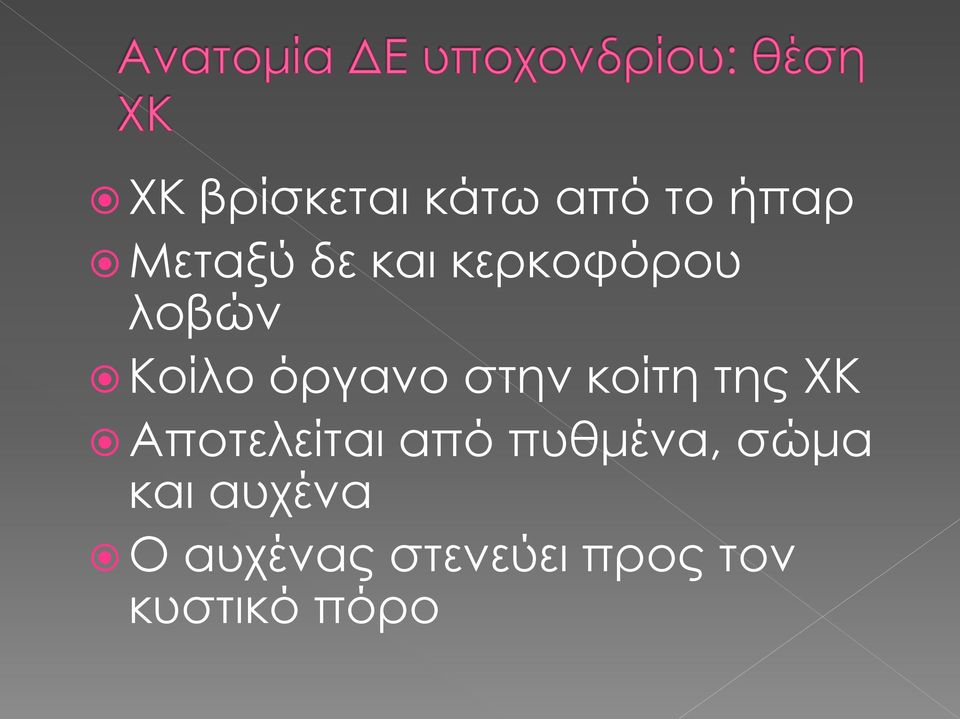 Ανατομία ΔΕ υποχονδρίου: θέση ΧΚ

ΧΚ βρίσκεται κάτω από το ήπαρ

Μεταξύ δε και κερκοφόρου λοβών

Κοίλο όργανο στην κοίτη της ΧΚ

Αποτελείται από πυθμένα, σώμα και αυχένα

Ο αυχένας στενεύει προς τον κυστικό πόρο